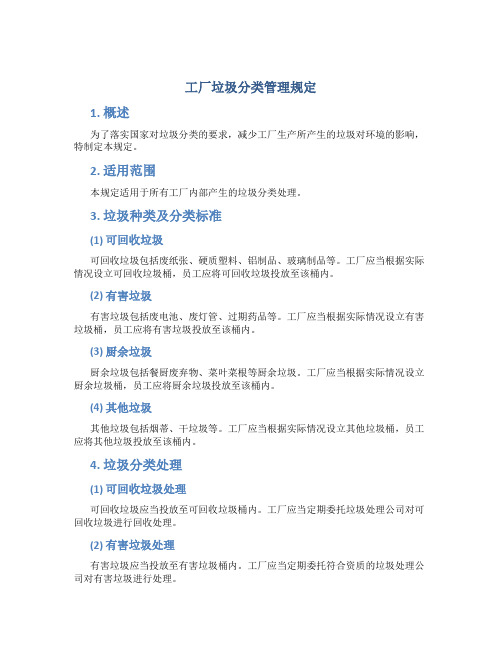 工厂垃圾分类管理规定

1. 概述

为了落实国家对垃圾分类的要求，减少工厂生产所产生的垃圾对环境的影响，特制定本规定。

2. 适用范围

本规定适用于所有工厂内部产生的垃圾分类处理。

3. 垃圾种类及分类标准

(1) 可回收垃圾

可回收垃圾包括废纸张、硬质塑料、铝制品、玻璃制品等。工厂应当根据实际情况设立可回收垃圾桶，员工应将可回收垃圾投放至该桶内。

(2) 有害垃圾

有害垃圾包括废电池、废灯管、过期药品等。工厂应当根据实际情况设立有害垃圾桶，员工应将有害垃圾投放至该桶内。

(3) 厨余垃圾

厨余垃圾包括餐厨废弃物、菜叶菜根等厨余垃圾。工厂应当根据实际情况设立厨余垃圾桶，员工应将厨余垃圾投放至该桶内。

(4) 其他垃圾

其他垃圾包括烟蒂、干垃圾等。工厂应当根据实际情况设立其他垃圾桶，员工应将其他垃圾投放至该桶内。

4. 垃圾分类处理

(1) 可回收垃圾处理

可回收垃圾应当投放至可回收垃圾桶内。工厂应当定期委托垃圾处理公司对可回收垃圾进行回收处理。

(2) 有害垃圾处理

有害垃圾应当投放至有害垃圾桶内。工厂应当定期委托符合资质的垃圾处理公司对有害垃圾进行处理。